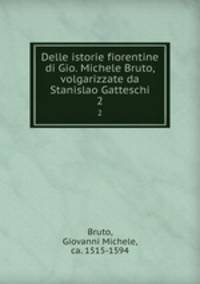 Delle istorie fiorentine di Gio. Michele Bruto, volgarizzate da Stanislao Gatteschi
2
2

Bruto,
Giovanni Michele,
ca. 1515-1594